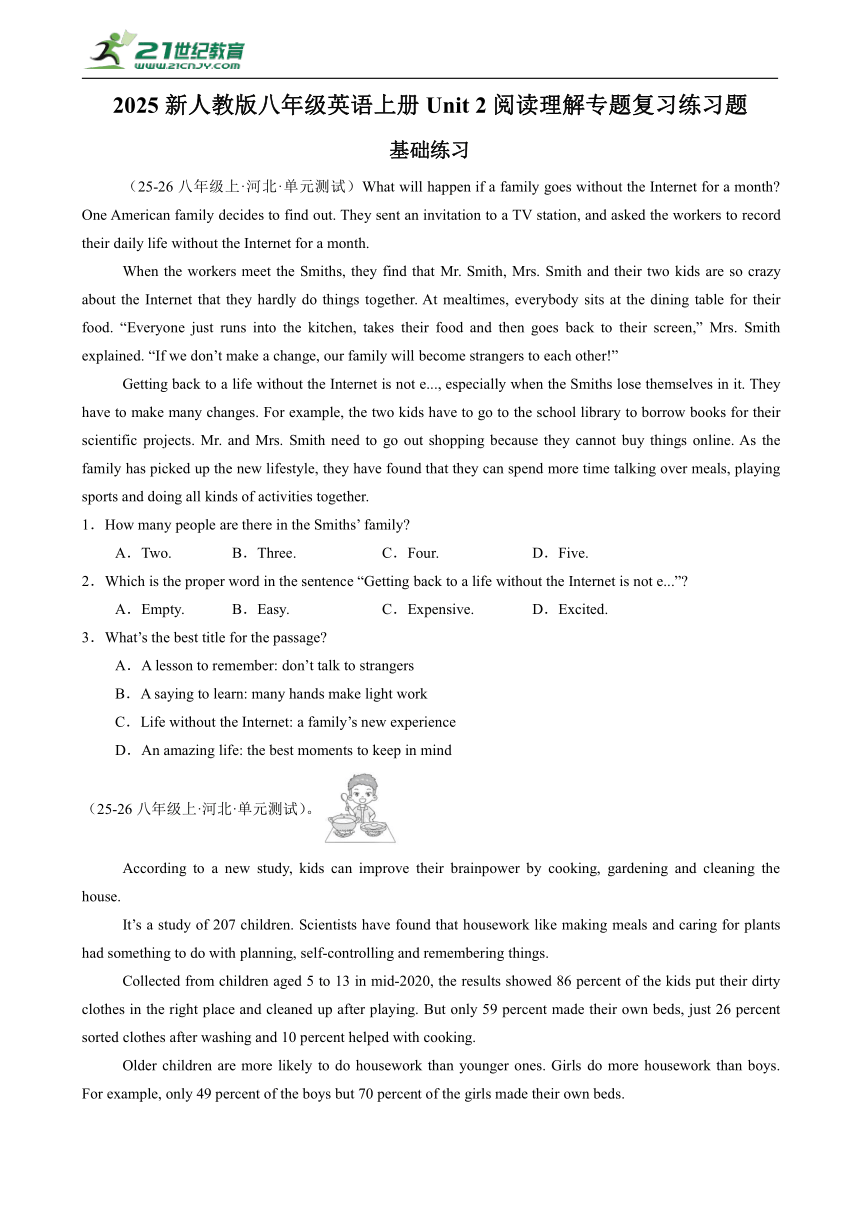 21世纪教育
www.21cnjy.com

2025 新人教版八年级英语上册 Unit 2 阅读理解专题复习练习题

基础练习

（25-26 八年级上·河北·单元测试）What will happen if a family goes without the Internet for a month? One American family decides to find out. They sent an invitation to a TV station, and asked the workers to record their daily life without the Internet for a month.

When the workers meet the Smiths, they find that Mr. Smith, Mrs. Smith and their two kids are so crazy about the Internet that they hardly do things together. At mealtimes, everybody sits at the dining table for their food. “Everyone just runs into the kitchen, takes their food and then goes back to their screen,” Mrs. Smith explained. “If we don’t make a change, our family will become strangers to each other!”

Getting back to a life without the Internet is not e..., especially when the Smiths lose themselves in it. They have to make many changes. For example, the two kids have to go to the school library to borrow books for their scientific projects. Mr. and Mrs. Smith need to go out shopping because they cannot buy things online. As the family has picked up the new lifestyle, they have found that they can spend more time talking over meals, playing sports and doing all kinds of activities together.

1．How many people are there in the Smiths’ family?

A．Two. B．Three. C．Four. D．Five.

2．Which is the proper word in the sentence “Getting back to a life without the Internet is not e...”?

A．Empty. B．Easy. C．Expensive. D．Excited.

3．What’s the best title for the passage?

A．A lesson to remember: don’t talk to strangers

B．A saying to learn: many hands make light work

C．Life without the Internet: a family’s new experience

D．An amazing life: the best moments to keep in mind

（25-26 八年级上·河北·单元测试）。

According to a new study, kids can improve their brainpower by cooking, gardening and cleaning the house.

It’s a study of 207 children. Scientists have found that housework like making meals and caring for plants had something to do with planning, self-controlling and remembering things.

Collected from children aged 5 to 13 in mid-2020, the results showed 86 percent of the kids put their dirty clothes in the right place and cleaned up after playing. But only 59 percent made their own beds, just 26 percent sorted clothes after washing and 10 percent helped with cooking.

Older children are more likely to do housework than younger ones. Girls do more housework than boys. For example, only 49 percent of the boys but 70 percent of the girls made their own beds.